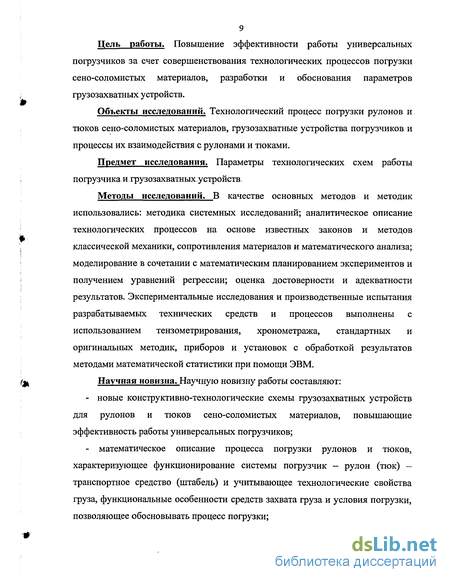 9

Цель работы. Повышение эффективности работы универсальных погрузчиков за счет совершенствования технологических процессов погрузки сено-соломистых материалов, разработки и обоснования параметров грузозахватных устройств.

Объекты исследований. Технологический процесс погрузки рулонов и тюков сено-соломистых материалов, грузозахватные устройства погрузчиков и процессы их взаимодействия с рулонами и тюками.

Предмет исследования. Параметры технологических схем работы погрузчика и грузозахватных устройств.

Методы исследований. В качестве основных методов и методик использовались: методика системных исследований; аналитическое описание технологических процессов на основе известных законов и методов классической механики, сопротивления материалов и математического анализа; моделирование в сочетании с математическим планированием экспериментов и получением уравнений регрессии; оценка достоверности и адекватности результатов. Экспериментальные исследования и производственные испытания разрабатываемых технических средств и процессов выполнены с использованием тензометрирования, хронометража, стандартных и оригинальных методик, приборов и установок с обработкой результатов методами математической статистики при помощи ЭВМ.

Научная новизна. Научную новизну работы составляют:

- новые конструктивно-технологические схемы грузозахватных устройств для рулонов и тюков сено-соломистых материалов, повышающие эффективность работы универсальных погрузчиков;

- математическое описание процесса погрузки рулонов и тюков, характеризующее функционирование системы погрузчик – рулон (тюк) – транспортное средство (штабель) и учитывающее технологические свойства груза, функциональные особенности средств захвата груза и условия погрузки, позволяющее обосновывать процесс погрузки;

dsLib.net
библиотека диссертаций